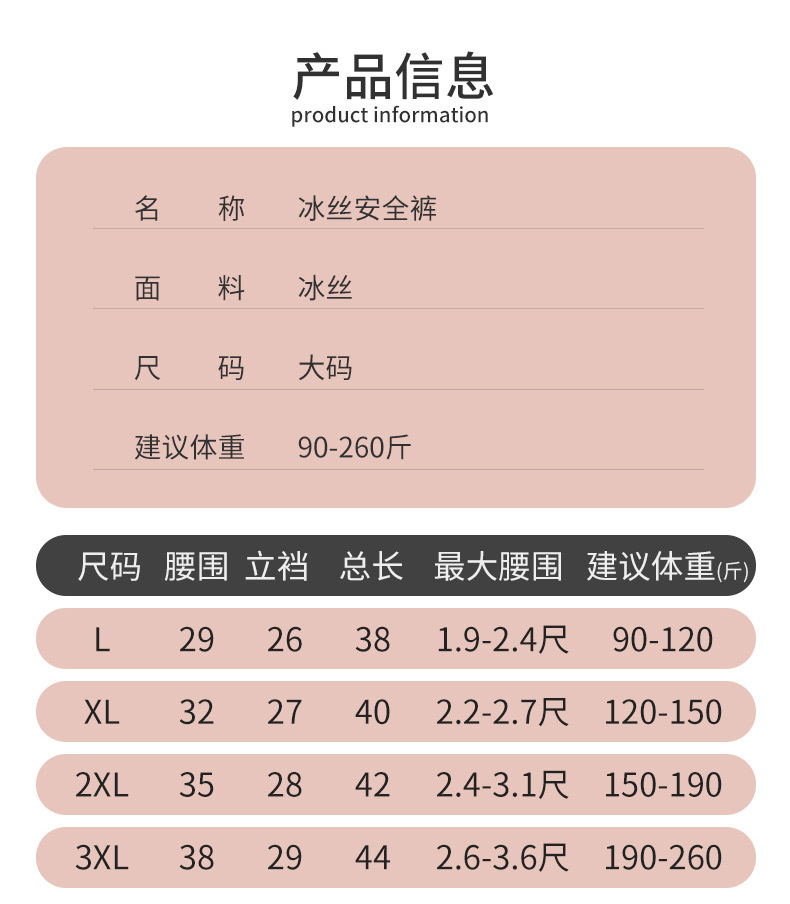 产品信息
product information

名 称 冰丝安全裤

面 料 冰丝

尺 码 大码

建议体重 90-260斤

| 尺码 | 腰围 | 立裆 | 总长 | 最大腰围 | 建议体重(斤) |
|---|---|---|---|---|---|
| L | 29 | 26 | 38 | 1.9-2.4尺 | 90-120 |
| XL | 32 | 27 | 40 | 2.2-2.7尺 | 120-150 |
| 2XL | 35 | 28 | 42 | 2.4-3.1尺 | 150-190 |
| 3XL | 38 | 29 | 44 | 2.6-3.6尺 | 190-260 |